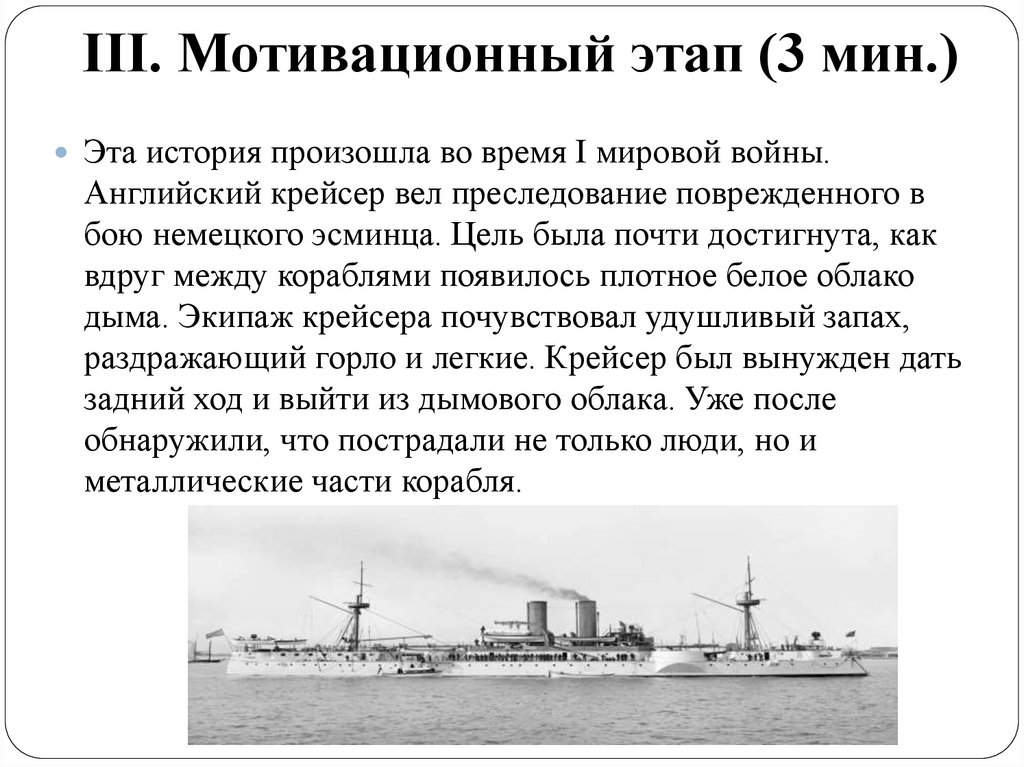 III. Мотивационный этап (3 мин.)

Эта история произошла во время I мировой войны. Английский крейсер вел преследование поврежденного в бою немецкого эсминца. Цель была почти достигнута, как вдруг между кораблями появилось плотное белое облако дыма. Экипаж крейсера почувствовал удушливый запах, раздражающий горло и легкие. Крейсер был вынужден дать задний ход и выйти из дымового облака. Уже после обнаружили, что пострадали не только люди, но и металлические части корабля.